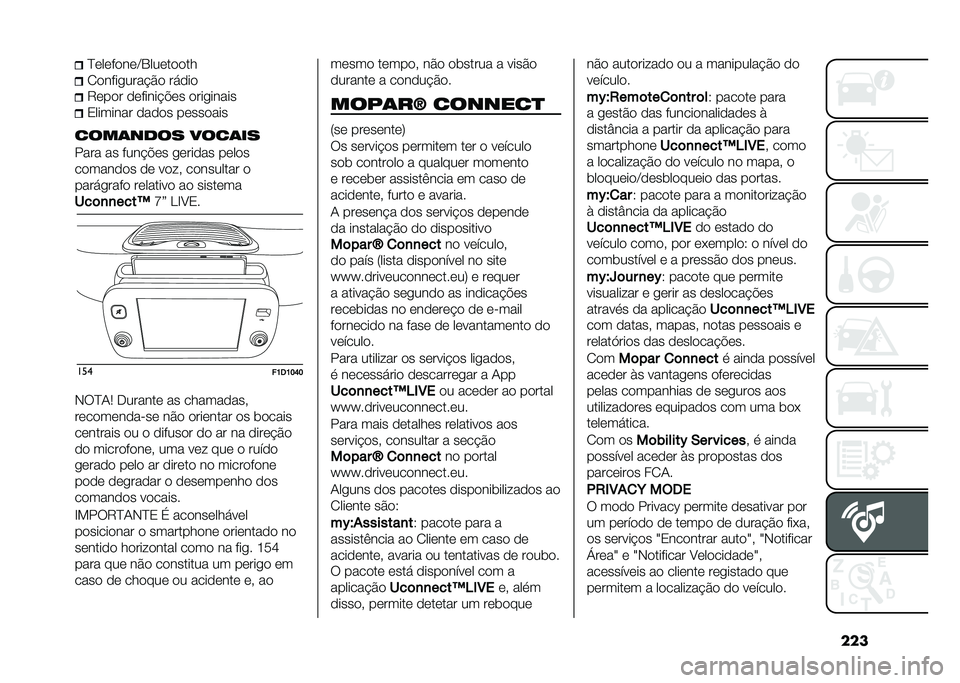 Telefone/Bluetooth
Configuração rádio
Repor definições originais
Eliminar dados pessoais

COMANDOS VOCAIS

Para as funções geridas pelos comandos de voz, consultar o parágrafo relativo ao sistema Uconnect™ 7" LIVE.

154 F1D1040

NOTA! Durante as chamadas, recomenda-se não orientar os bocais centrais ou o difusor do ar na direção do microfone, uma vez que o ruído gerado pelo ar direto no microfone pode degradar o desempenho dos comandos vocais.

IMPORTANTE É aconselhável posicionar o smartphone orientado no sentido horizontal como na fig. 154 para que não constitua um perigo em caso de choque ou acidente e, ao mesmo tempo, não obstrua a visão durante a condução.

MOPAR® CONNECT

(se presente)
Os serviços permitem ter o veículo sob controlo a qualquer momento e receber assistência em caso de acidente, furto e avaria.
A presença dos serviços depende da instalação do dispositivo Mopar® Connect no veículo, do país (lista disponível no site www.driveuconnect.eu) e requer a ativação segundo as indicações recebidas no endereço de e-mail fornecido na fase de levantamento do veículo.
Para utilizar os serviços ligados, é necessário descarregar a App Uconnect™LIVE ou aceder ao portal www.driveuconnect.eu.
Para mais detalhes relativos aos serviços, consultar a secção Mopar® Connect no portal www.driveuconnect.eu.
Alguns dos pacotes disponibilizados ao Cliente são:
my:Assistant: pacote para a assistência ao Cliente em caso de acidente, avaria ou tentativas de roubo. O pacote está disponível com a aplicação Uconnect™LIVE e, além disso, permite detetar um reboque não autorizado ou a manipulação do veículo.
my:RemoteControl: pacote para a gestão das funcionalidades à distância a partir da aplicação para smartphone Uconnect™LIVE, como a localização do veículo no mapa, o bloqueio/desbloqueio das portas.
my:Car: pacote para a monitorização à distância da aplicação Uconnect™LIVE do estado do veículo como, por exemplo: o nível do combustível e a pressão dos pneus.
my:Journey: pacote que permite visualizar e gerir as deslocações através da aplicação Uconnect™LIVE com datas, mapas, notas pessoais e relatórios das deslocações.
Com Mopar Connect é ainda possível aceder às vantagens oferecidas pelas companhias de seguros aos utilizadores equipados com uma box telemática.
Com os Mobility Services, é ainda possível aceder às propostas dos parceiros FCA.

PRIVACY MODE

O modo Privacy permite desativar por um período de tempo de duração fixa, os serviços "Encontrar auto", "Notificar Área" e "Notificar Velocidade", acessíveis ao cliente registado que permitem a localização do veículo.

223